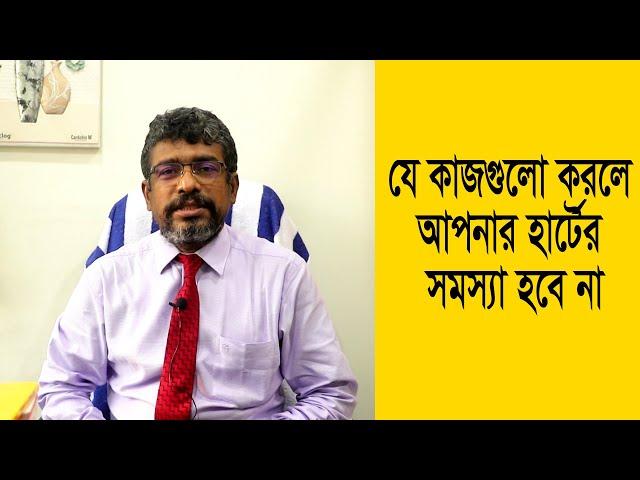 যে কাজগুলো করলে আপনার হার্টের সমস্যা হবে না